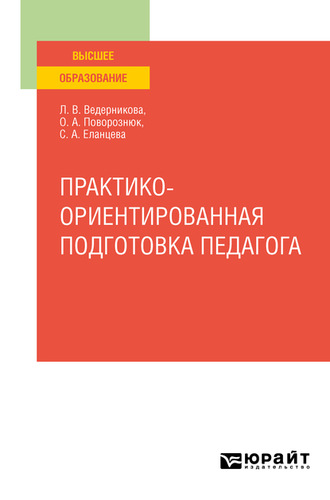 ВЫСШЕЕ
ОБРАЗОВАНИЕ

Л. В. Ведерникова,
О. А. Поворознюк,
С. А. Еланцева

ПРАКТИКО-ОРИЕНТИРОВАННАЯ ПОДГОТОВКА ПЕДАГОГА

ЮРАЙТ
издательство